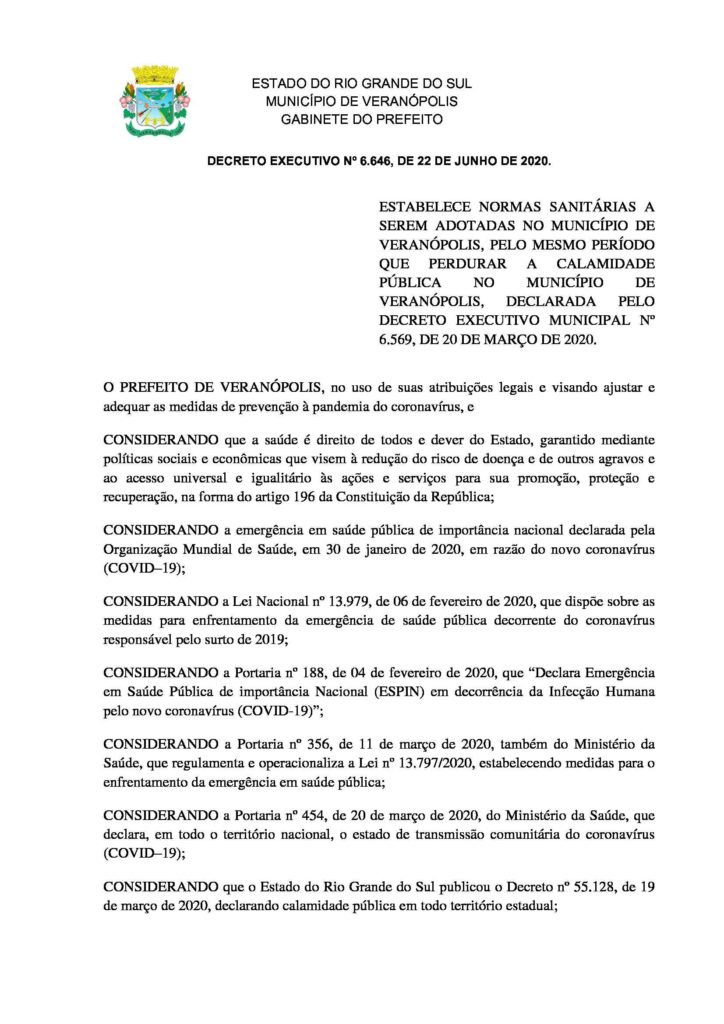 ESTADO DO RIO GRANDE DO SUL
MUNICÍPIO DE VERANÓPOLIS
GABINETE DO PREFEITO

DECRETO EXECUTIVO Nº 6.646, DE 22 DE JUNHO DE 2020.

ESTABELECE NORMAS SANITÁRIAS A SEREM ADOTADAS NO MUNICÍPIO DE VERANÓPOLIS, PELO MESMO PERÍODO QUE PERDURAR A CALAMIDADE PÚBLICA NO MUNICÍPIO DE VERANÓPOLIS, DECLARADA PELO DECRETO EXECUTIVO MUNICIPAL Nº 6.569, DE 20 DE MARÇO DE 2020.

O PREFEITO DE VERANÓPOLIS, no uso de suas atribuições legais e visando ajustar e adequar as medidas de prevenção à pandemia do coronavírus, e

CONSIDERANDO que a saúde é direito de todos e dever do Estado, garantido mediante políticas sociais e econômicas que visem à redução do risco de doença e de outros agravos e ao acesso universal e igualitário às ações e serviços para sua promoção, proteção e recuperação, na forma do artigo 196 da Constituição da República;

CONSIDERANDO a emergência em saúde pública de importância nacional declarada pela Organização Mundial de Saúde, em 30 de janeiro de 2020, em razão do novo coronavírus (COVID–19);

CONSIDERANDO a Lei Nacional nº 13.979, de 06 de fevereiro de 2020, que dispõe sobre as medidas para enfrentamento da emergência de saúde pública decorrente do coronavírus responsável pelo surto de 2019;

CONSIDERANDO a Portaria nº 188, de 04 de fevereiro de 2020, que “Declara Emergência em Saúde Pública de importância Nacional (ESPIN) em decorrência da Infecção Humana pelo novo coronavírus (COVID-19)”;

CONSIDERANDO a Portaria nº 356, de 11 de março de 2020, também do Ministério da Saúde, que regulamenta e operacionaliza a Lei nº 13.797/2020, estabelecendo medidas para o enfrentamento da emergência em saúde pública;

CONSIDERANDO a Portaria nº 454, de 20 de março de 2020, do Ministério da Saúde, que declara, em todo o território nacional, o estado de transmissão comunitária do coronavírus (COVID–19);

CONSIDERANDO que o Estado do Rio Grande do Sul publicou o Decreto nº 55.128, de 19 de março de 2020, declarando calamidade pública em todo território estadual;